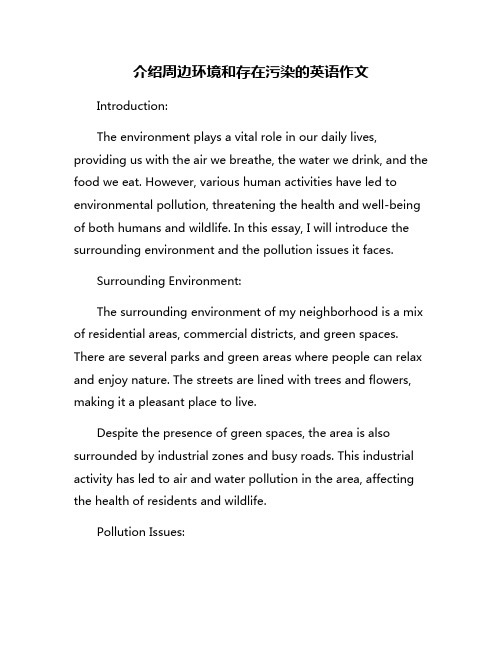 介绍周边环境和存在污染的英语作文

Introduction:

The environment plays a vital role in our daily lives, providing us with the air we breathe, the water we drink, and the food we eat. However, various human activities have led to environmental pollution, threatening the health and well-being of both humans and wildlife. In this essay, I will introduce the surrounding environment and the pollution issues it faces.

Surrounding Environment:

The surrounding environment of my neighborhood is a mix of residential areas, commercial districts, and green spaces. There are several parks and green areas where people can relax and enjoy nature. The streets are lined with trees and flowers, making it a pleasant place to live.

Despite the presence of green spaces, the area is also surrounded by industrial zones and busy roads. This industrial activity has led to air and water pollution in the area, affecting the health of residents and wildlife.

Pollution Issues: